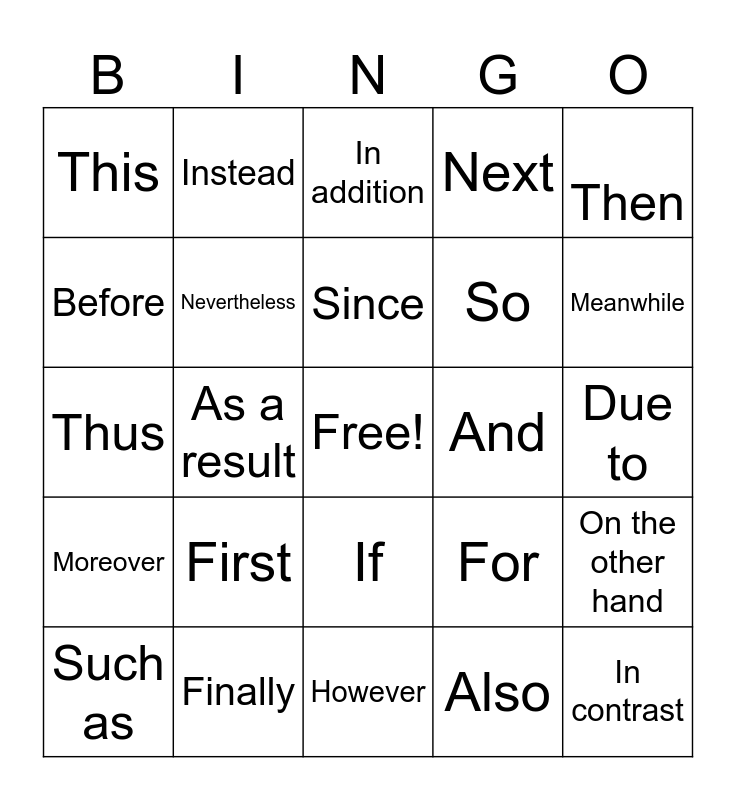 | B | I | N | G | O |
|---|---|---|---|---|
| This | Instead | In addition | Next | Then |
| Before | Nevertheless | Since | So | Meanwhile |
| Thus | As a result | Free! | And | Due to |
| Moreover | First | If | For | On the other hand |
| Such as | Finally | However | Also | In contrast |